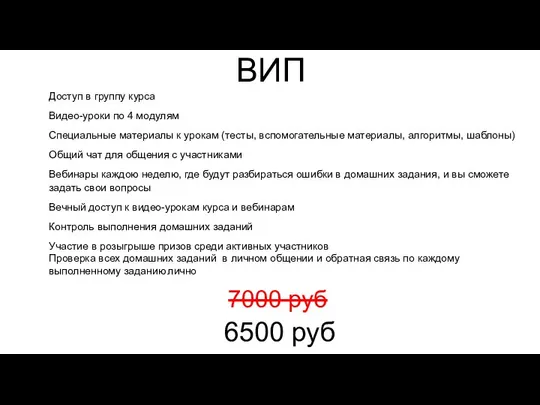 ВИП

Доступ в группу курса

Видео-уроки по 4 модулям

Специальные материалы к урокам (тесты, вспомогательные материалы, алгоритмы, шаблоны)

Общий чат для общения с участниками

Вебинары каждою неделю, где будут разбираться ошибки в домашних задания, и вы сможете задать свои вопросы

Вечный доступ к видео-урокам курса и вебинарам

Контроль выполнения домашних заданий

Участие в розыгрыше призов среди активных участников
Проверка всех домашних заданий в личном общении и обратная связь по каждому выполненному заданию лично

7000 руб

6500 руб